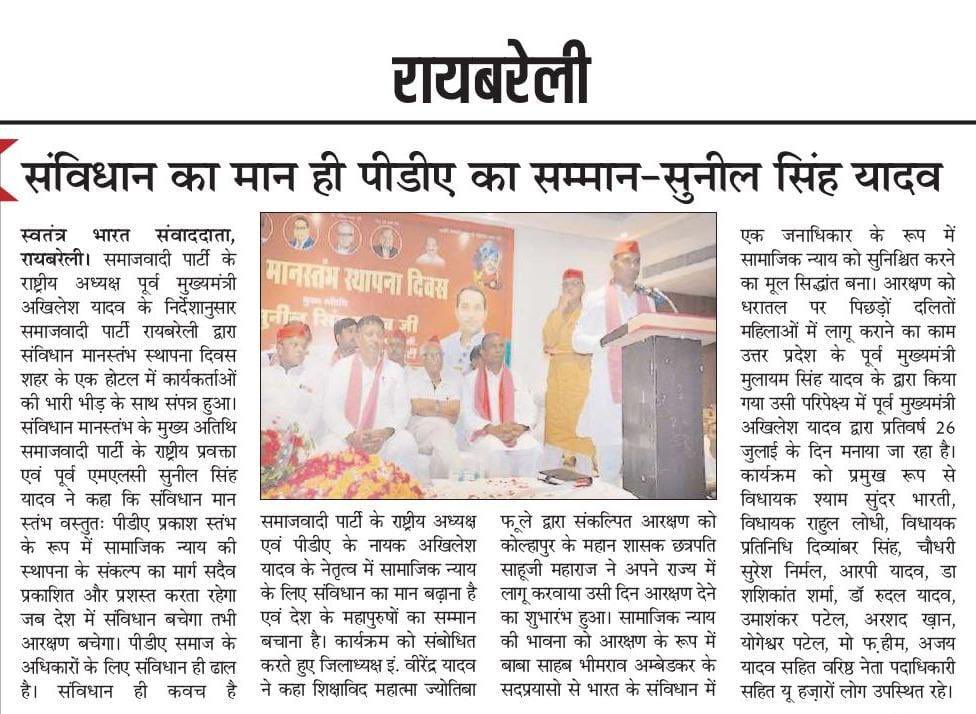 रायबरेली

संविधान का मान ही पीडीए का सम्मान-सुनील सिंह यादव

स्वतंत्र भारत संवाददाता, रायबरेली। समाजवादी पार्टी के राष्ट्रीय अध्यक्ष पूर्व मुख्यमंत्री अखिलेश यादव के निर्देशानुसार समाजवादी पार्टी रायबरेली द्वारा संविधान मानस्तंभ स्थापना दिवस शहर के एक होटल में कार्यकर्ताओं की भारी भीड़ के साथ संपन्न हुआ। संविधान मानस्तंभ के मुख्य अतिथि समाजवादी पार्टी के राष्ट्रीय प्रवक्ता एवं पूर्व एमएलसी सुनील सिंह यादव ने कहा कि संविधान मान स्तंभ वस्तुतः पीडीए प्रकाश स्तंभ के रूप में सामाजिक न्याय की स्थापना के संकल्प का मार्ग सदैव प्रकाशित और प्रशस्त करता रहेगा जब देश में संविधान बचेगा तभी आरक्षण बचेगा। पीडीए समाज के अधिकारों के लिए संविधान ही ढाल है। संविधान ही कवच है

मानस्तंभ स्थापना दिवस

समाजवादी पार्टी के राष्ट्रीय अध्यक्ष एवं पीडीए के नायक अखिलेश यादव के नेतृत्व में सामाजिक न्याय के लिए संविधान का मान बढ़ाना है एवं देश के महापुरुषों का सम्मान बचाना है। कार्यक्रम को संबोधित करते हुए जिलाध्यक्ष इं. वीरेंद्र यादव ने कहा शिक्षाविद महात्मा ज्योतिबा

फूले द्वारा संकल्पित आरक्षण को कोल्हापुर के महान शासक छत्रपति साहूजी महाराज ने अपने राज्य में लागू करवाया उसी दिन आरक्षण देने का शुभारंभ हुआ। सामाजिक न्याय की भावना को आरक्षण के रूप में बाबा साहब भीमराव अम्बेडकर के सदप्रयासो से भारत के संविधान में

एक जनाधिकार के रूप में सामाजिक न्याय को सुनिश्चित करने का मूल सिद्धांत बना। आरक्षण को धरातल पर पिछड़ों दलितों महिलाओं में लागू कराने का काम उत्तर प्रदेश के पूर्व मुख्यमंत्री मुलायम सिंह यादव के द्वारा किया गया उसी परिपेक्ष्य में पूर्व मुख्यमंत्री अखिलेश यादव द्वारा प्रतिवर्ष 26 जुलाई के दिन मनाया जा रहा है। कार्यक्रम को प्रमुख रूप से विधायक श्याम सुंदर भारती, विधायक राहुल लोधी, विधायक प्रतिनिधि दिव्यांबर सिंह, चौधरी सुरेश निर्मल, आरपी यादव, डा शशिकांत शर्मा, डॉ रुदल यादव, उमाशंकर पटेल, अरशद ख़ान, योगेश्वर पटेल, मो फ़हीम, अजय यादव सहित वरिष्ठ नेता पदाधिकारी सहित यू हज़ारों लोग उपस्थित रहे।